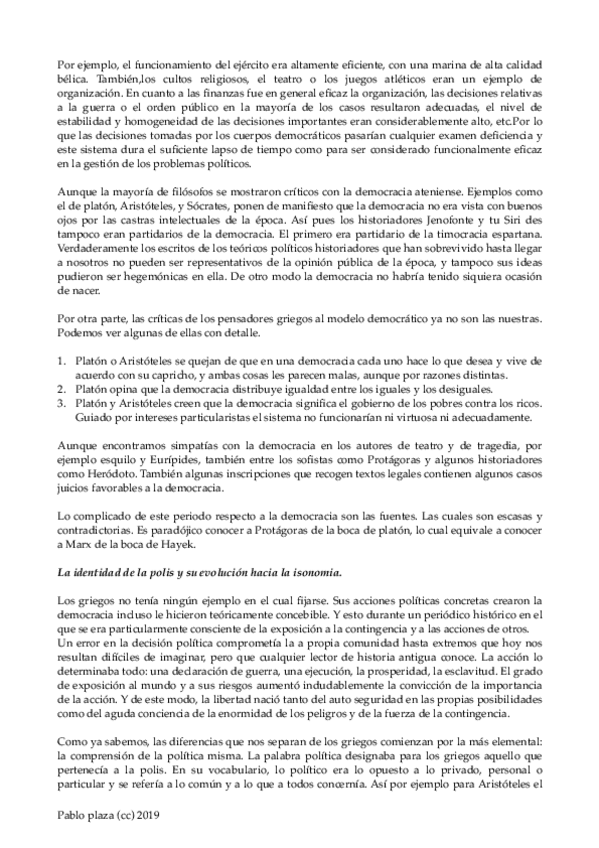 Por ejemplo, el funcionamiento del ejército era altamente eficiente, con una marina de alta calidad bélica. También,los cultos religiosos, el teatro o los juegos atléticos eran un ejemplo de organización. En cuanto a las finanzas fue en general eficaz la organización, las decisiones relativas a la guerra o el orden público en la mayoría de los casos resultaron adecuadas, el nivel de estabilidad y homogeneidad de las decisiones importantes eran considerablemente alto, etc.Por lo que las decisiones tomadas por los cuerpos democráticos pasarían cualquier examen deficiencia y este sistema dura el suficiente lapso de tiempo como para ser considerado funcionalmente eficaz en la gestión de los problemas políticos.

Aunque la mayoría de filósofos se mostraron críticos con la democracia ateniense. Ejemplos como el de platón, Aristóteles, y Sócrates, ponen de manifiesto que la democracia no era vista con buenos ojos por las castras intelectuales de la época. Así pues los historiadores Jenofonte y tu Siri des tampoco eran partidarios de la democracia. El primero era partidario de la timocracia espartana. Verdaderamente los escritos de los teóricos políticos historiadores que han sobrevivido hasta llegar a nosotros no pueden ser representativos de la opinión pública de la época, y tampoco sus ideas pudieron ser hegemónicas en ella. De otro modo la democracia no habría tenido siquiera ocasión de nacer.

Por otra parte, las críticas de los pensadores griegos al modelo democrático ya no son las nuestras. Podemos ver algunas de ellas con detalle.

1. Platón o Aristóteles se quejan de que en una democracia cada uno hace lo que desea y vive de acuerdo con su capricho, y ambas cosas les parecen malas, aunque por razones distintas.
2. Platón opina que la democracia distribuye igualdad entre los iguales y los desiguales.
3. Platón y Aristóteles creen que la democracia significa el gobierno de los pobres contra los ricos. Guiado por intereses particularistas el sistema no funcionarían ni virtuosa ni adecuadamente.

Aunque encontramos simpatías con la democracia en los autores de teatro y de tragedia, por ejemplo esquilo y Eurípides, también entre los sofistas como Protágoras y algunos historiadores como Heródoto. También algunas inscripciones que recogen textos legales contienen algunos casos juicios favorables a la democracia.

Lo complicado de este periodo respecto a la democracia son las fuentes. Las cuales son escasas y contradictorias. Es paradójico conocer a Protágoras de la boca de platón, lo cual equivale a conocer a Marx de la boca de Hayek.

La identidad de la polis y su evolución hacia la isonomia.

Los griegos no tenía ningún ejemplo en el cual fijarse. Sus acciones políticas concretas crearon la democracia incluso le hicieron teóricamente concebible. Y esto durante un periódico histórico en el que se era particularmente consciente de la exposición a la contingencia y a las acciones de otros. Un error en la decisión política comprometía la a propia comunidad hasta extremos que hoy nos resultan difíciles de imaginar, pero que cualquier lector de historia antigua conoce. La acción lo determinaba todo: una declaración de guerra, una ejecución, la prosperidad, la esclavitud. El grado de exposición al mundo y a sus riesgos aumentó indudablemente la convicción de la importancia de la acción. Y de este modo, la libertad nació tanto del auto seguridad en las propias posibilidades como del aguda conciencia de la enormidad de los peligros y de la fuerza de la contingencia.

Como ya sabemos, las diferencias que nos separan de los griegos comienzan por la más elemental: la comprensión de la política misma. La palabra política designaba para los griegos aquello que pertenecía a la polis. En su vocabulario, lo político era lo opuesto a lo privado, personal o particular y se refería a lo común y a lo que a todos concernía. Así por ejemplo para Aristóteles el

Pablo plaza (cc) 2019